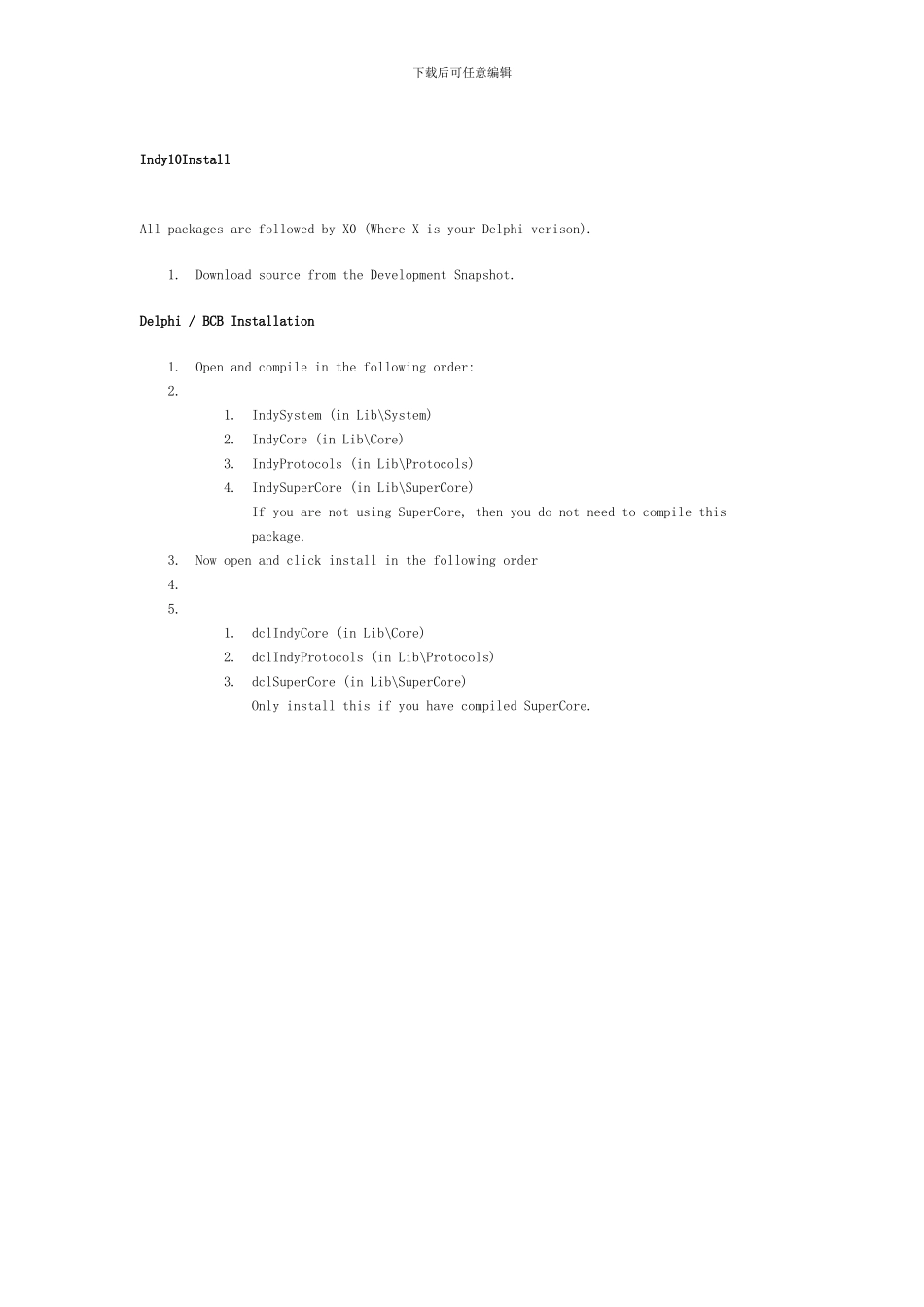 下载后可任意编辑

Indy10Install

All packages are followed by X0 (Where X is your Delphi verison).

1. Download source from the Development Snapshot.

Delphi / BCB Installation

1. Open and compile in the following order:
2.
    1. IndySystem (in Lib\System)
    2. IndyCore (in Lib\Core)
    3. IndyProtocols (in Lib\Protocols)
    4. IndySuperCore (in Lib\SuperCore)
    If you are not using SuperCore, then you do not need to compile this package.
3. Now open and click install in the following order
4.
5.
    1. dclIndyCore (in Lib\Core)
    2. dclIndyProtocols (in Lib\Protocols)
    3. dclSuperCore (in Lib\SuperCore)
    Only install this if you have compiled SuperCore.